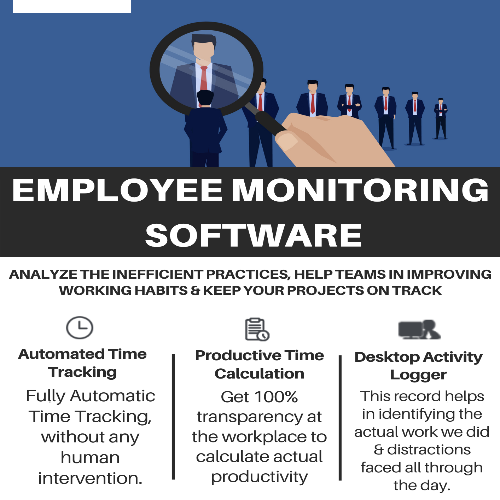 EMPLOYEE MONITORING SOFTWARE

ANALYZE THE INEFFICIENT PRACTICES, HELP TEAMS IN IMPROVING WORKING HABITS & KEEP YOUR PROJECTS ON TRACK

Automated Time Tracking

Fully Automatic Time Tracking, without any human intervention.

Productive Time Calculation

Get 100% transparency at the workplace to calculate actual productivity

Desktop Activity Logger

This record helps in identifying the actual work we did & distractions faced all through the day.